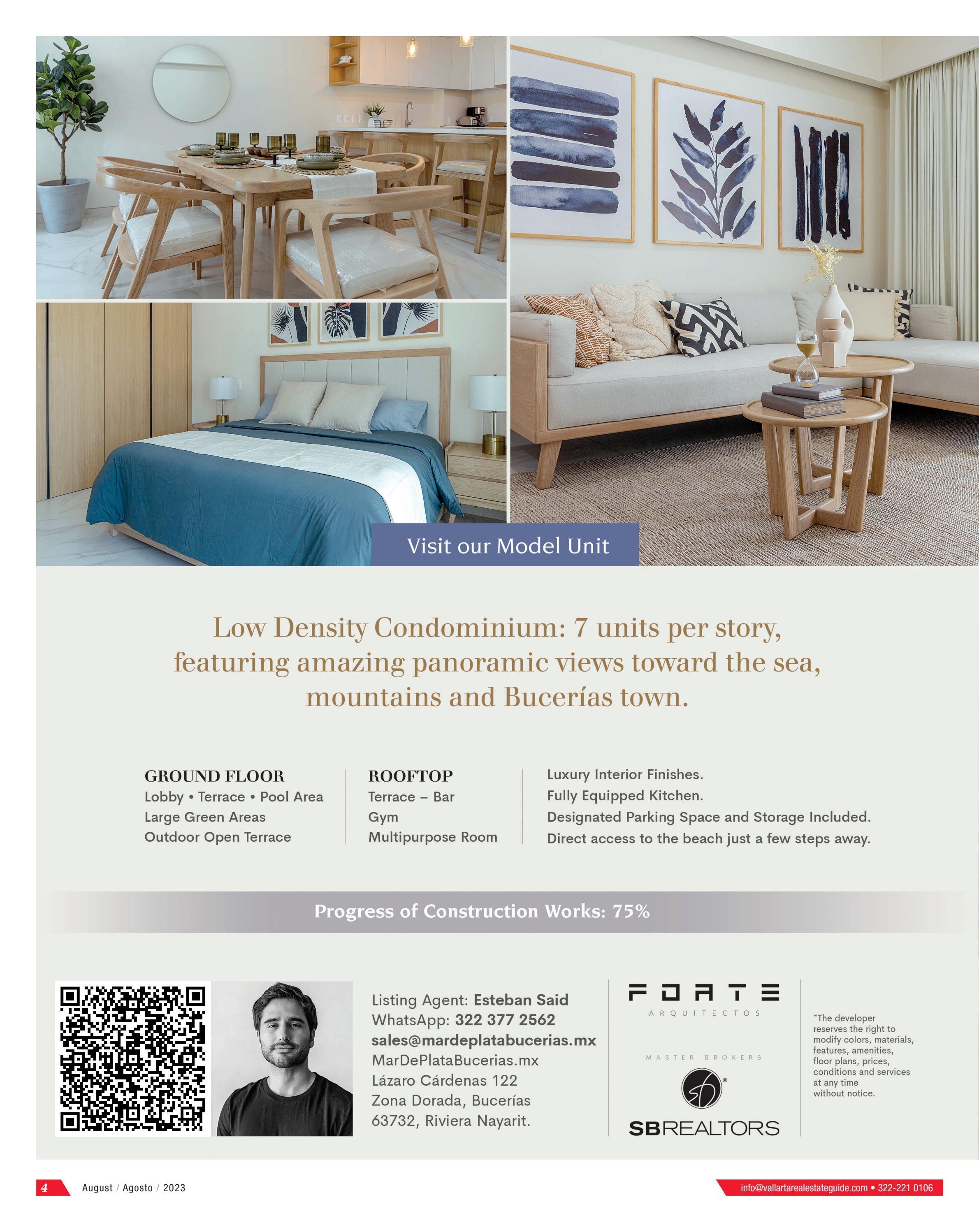 Visit our Model Unit

Low Density Condominium: 7 units per story, featuring amazing panoramic views toward the sea, mountains and Bucerías town.

GROUND FLOOR
Lobby • Terrace • Pool Area
Large Green Areas
Outdoor Open Terrace

ROOFTOP
Terrace – Bar
Gym
Multipurpose Room

Luxury Interior Finishes.
Fully Equipped Kitchen.
Designated Parking Space and Storage Included.
Direct access to the beach just a few steps away.

Progress of Construction Works: 75%

Listing Agent: Esteban Said
WhatsApp: 322 377 2562
sales@mardeplatabucerias.mx
MarDePlataBucerias.mx
Lázaro Cárdenas 122
Zona Dorada, Bucerías
63732, Riviera Nayarit.

FORTE
ARQUITECTOS

MASTER BROKERS

SBREALTORS

*The developer reserves the right to modify colors, materials, features, amenities, floor plans, prices, conditions and services at any time without notice.

4 August / Agosto / 2023

info@vallartarealestateguide.com • 322-221 0106